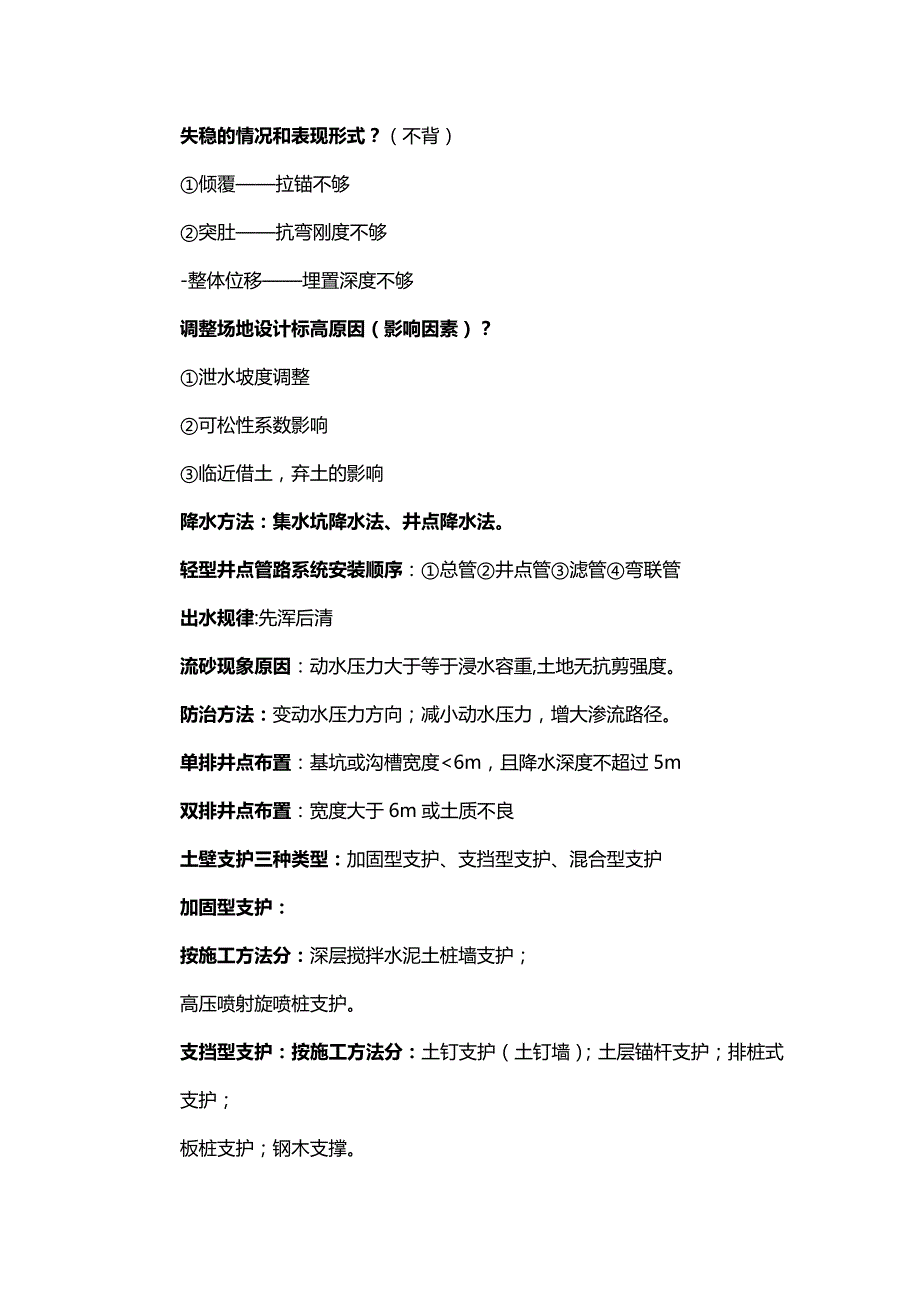 失稳的情况和表现形式？（不背）

①倾覆——拉锚不够

②突肚——抗弯刚度不够

-整体位移——埋置深度不够

调整场地设计标高原因（影响因素）？

①泄水坡度调整

②可松性系数影响

③临近借土，弃土的影响

降水方法：集水坑降水法、井点降水法。

轻型井点管路系统安装顺序：①总管②井点管③滤管④弯联管

出水规律:先浑后清

流砂现象原因：动水压力大于等于浸水容重,土地无抗剪强度。

防治方法：变动水压力方向；减小动水压力，增大渗流路径。

单排井点布置：基坑或沟槽宽度<6m，且降水深度不超过 5m

双排井点布置：宽度大于 6m 或土质不良

土壁支护三种类型：加固型支护、支挡型支护、混合型支护

加固型支护：

按施工方法分：深层搅拌水泥土桩墙支护；

高压喷射旋喷桩支护。

支挡型支护：按施工方法分：土钉支护（土钉墙）；土层锚杆支护；排桩式支护；

板桩支护；钢木支撑。